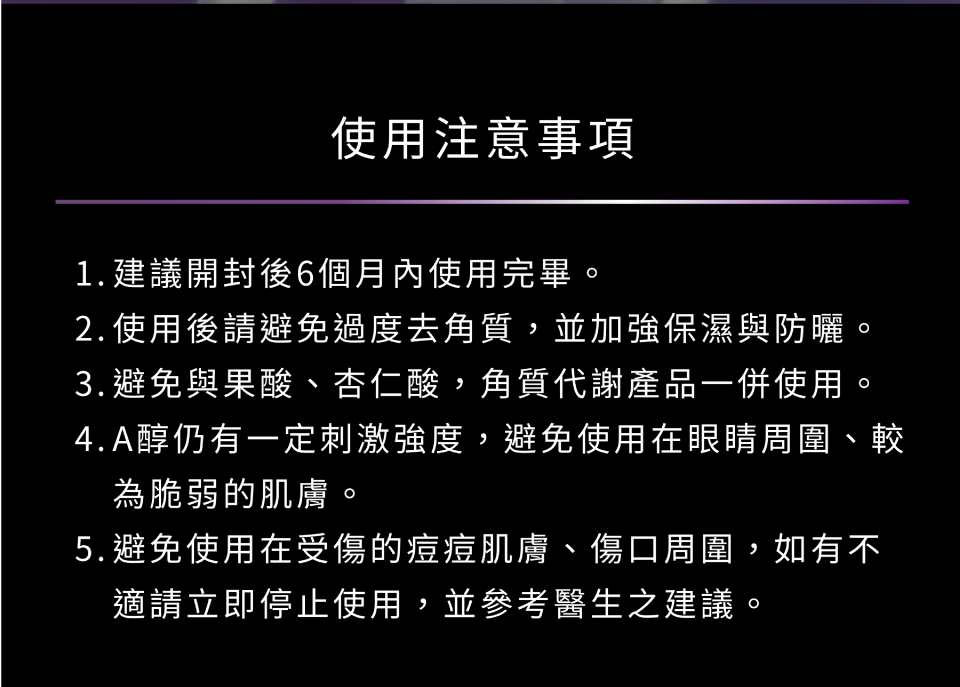 使用注意事項

1.建議開封後6個月內使用完畢。
2.使用後請避免過度去角質，並加強保濕與防曬。
3.避免與果酸、杏仁酸，角質代謝產品一併使用。
4.A醇仍有一定刺激強度，避免使用在眼睛周圍、較為脆弱的肌膚。
5.避免使用在受傷的痘痘肌膚、傷口周圍，如有不適請立即停止使用，並參考醫生之建議。